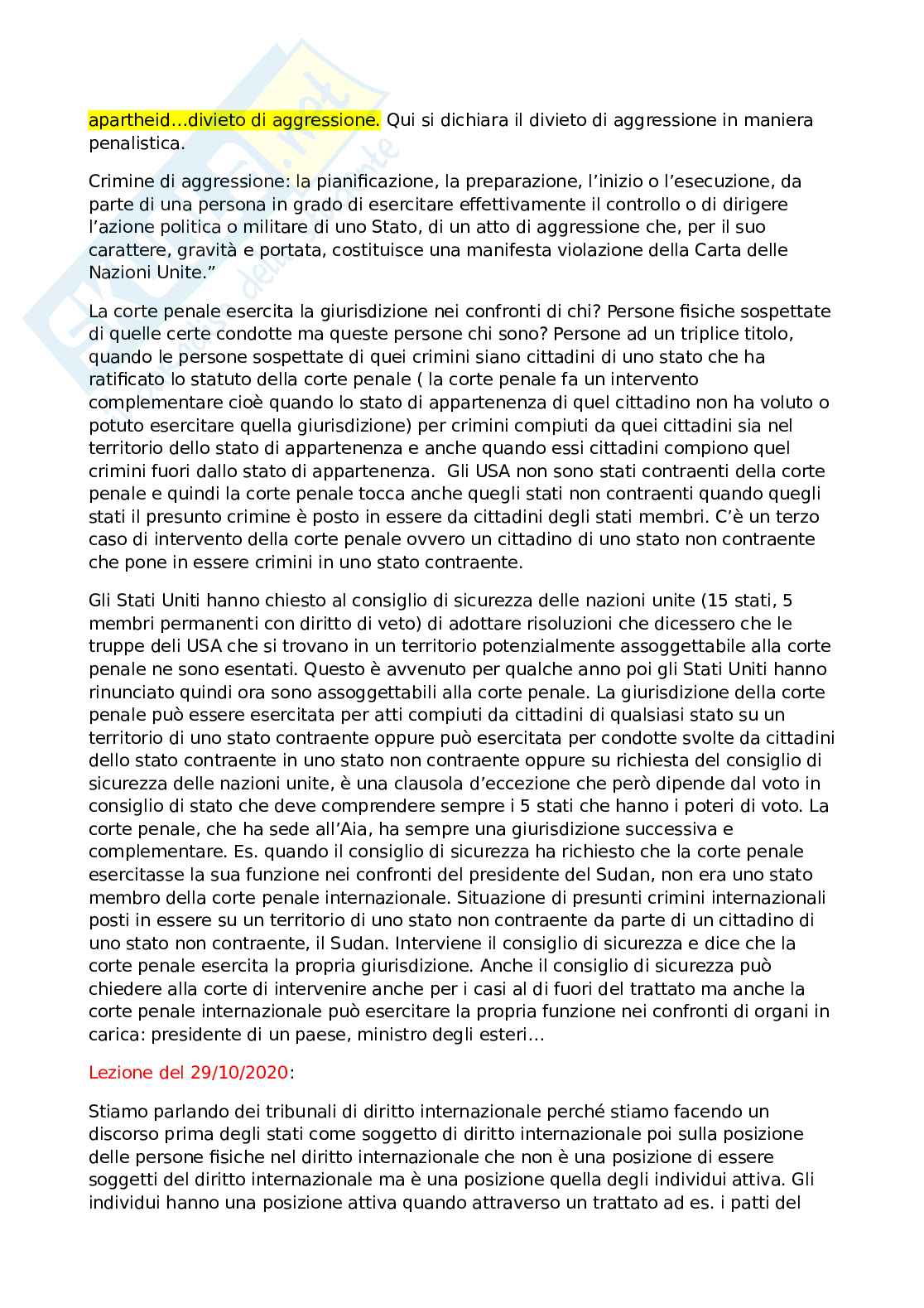 apartheid…divieto di aggressione. Qui si dichiara il divieto di aggressione in maniera penalistica.

Crimine di aggressione: la pianificazione, la preparazione, l'inizio o l'esecuzione, da parte di una persona in grado di esercitare effettivamente il controllo o di dirigere l'azione politica o militare di uno Stato, di un atto di aggressione che, per il suo carattere, gravità e portata, costituisce una manifesta violazione della Carta delle Nazioni Unite."

La corte penale esercita la giurisdizione nei confronti di chi? Persone fisiche sospettate di quelle certe condotte ma queste persone chi sono? Persone ad un triplice titolo, quando le persone sospettate di quei crimini siano cittadini di uno stato che ha ratificato lo statuto della corte penale ( la corte penale fa un intervento complementare cioè quando lo stato di appartenenza di quel cittadino non ha voluto o potuto esercitare quella giurisdizione) per crimini compiuti da quei cittadini sia nel territorio dello stato di appartenenza e anche quando essi cittadini compiono quel crimini fuori dallo stato di appartenenza.  Gli USA non sono stati contraenti della corte penale e quindi la corte penale tocca anche quegli stati non contraenti quando quegli stati il presunto crimine è posto in essere da cittadini degli stati membri. C'è un terzo caso di intervento della corte penale ovvero un cittadino di uno stato non contraente che pone in essere crimini in uno stato contraente.

Gli Stati Uniti hanno chiesto al consiglio di sicurezza delle nazioni unite (15 stati, 5 membri permanenti con diritto di veto) di adottare risoluzioni che dicessero che le truppe deli USA che si trovano in un territorio potenzialmente assoggettabile alla corte penale ne sono esentati. Questo è avvenuto per qualche anno poi gli Stati Uniti hanno rinunciato quindi ora sono assoggettabili alla corte penale. La giurisdizione della corte penale può essere esercitata per atti compiuti da cittadini di qualsiasi stato su un territorio di uno stato contraente oppure può esercitata per condotte svolte da cittadini dello stato contraente in uno stato non contraente oppure su richiesta del consiglio di sicurezza delle nazioni unite, è una clausola d'eccezione che però dipende dal voto in consiglio di stato che deve comprendere sempre i 5 stati che hanno i poteri di voto. La corte penale, che ha sede all'Aia, ha sempre una giurisdizione successiva e complementare. Es. quando il consiglio di sicurezza ha richiesto che la corte penale esercitasse la sua funzione nei confronti del presidente del Sudan, non era uno stato membro della corte penale internazionale. Situazione di presunti crimini internazionali posti in essere su un territorio di uno stato non contraente da parte di un cittadino di uno stato non contraente, il Sudan. Interviene il consiglio di sicurezza e dice che la corte penale esercita la propria giurisdizione. Anche il consiglio di sicurezza può chiedere alla corte di intervenire anche per i casi al di fuori del trattato ma anche la corte penale internazionale può esercitare la propria funzione nei confronti di organi in carica: presidente di un paese, ministro degli esteri…

Lezione del 29/10/2020:

Stiamo parlando dei tribunali di diritto internazionale perché stiamo facendo un discorso prima degli stati come soggetto di diritto internazionale poi sulla posizione delle persone fisiche nel diritto internazionale che non è una posizione di essere soggetti del diritto internazionale ma è una posizione quella degli individui attiva. Gli individui hanno una posizione attiva quando attraverso un trattato ad es. i patti del